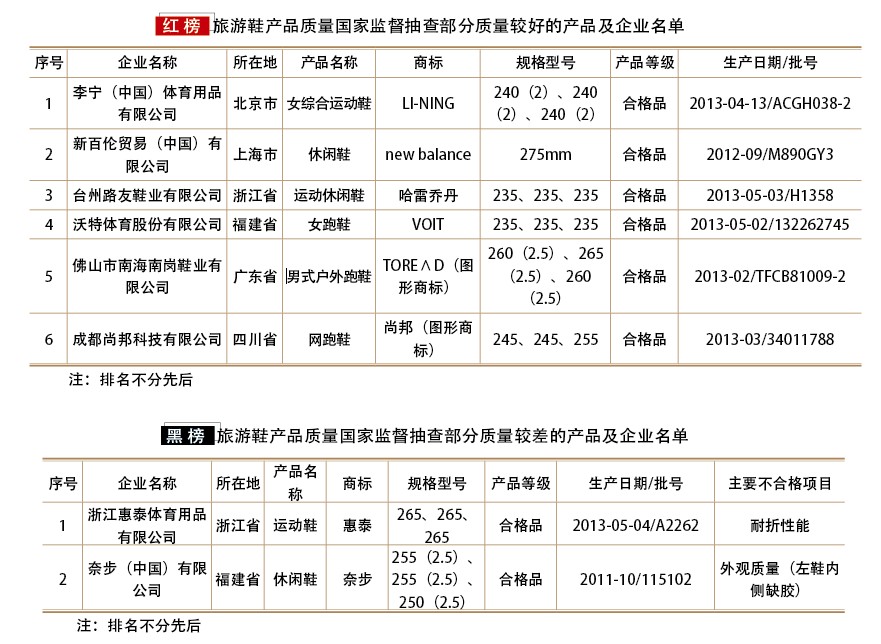 红榜 旅游鞋产品质量国家监督抽查部分质量较好的产品及企业名单

| 序号 | 企业名称 | 所在地 | 产品名称 | 商标 | 规格型号 | 产品等级 | 生产日期/批号 |
|---|---|---|---|---|---|---|---|
| 1 | 李宁（中国）体育用品有限公司 | 北京市 | 女综合运动鞋 | LI-NING | 240（2）、240（2）、240（2） | 合格品 | 2013-04-13/ACGH038-2 |
| 2 | 新百伦贸易（中国）有限公司 | 上海市 | 休闲鞋 | new balance | 275mm | 合格品 | 2012-09/M890GY3 |
| 3 | 台州路友鞋业有限公司 | 浙江省 | 运动休闲鞋 | 哈雷乔丹 | 235、235、235 | 合格品 | 2013-05-03/H1358 |
| 4 | 沃特体育股份有限公司 | 福建省 | 女跑鞋 | VOIT | 235、235、235 | 合格品 | 2013-05-02/132262745 |
| 5 | 佛山市南海南岗鞋业有限公司 | 广东省 | 男式户外跑鞋 | TORE∧D（图形商标） | 260（2.5）、265（2.5）、260（2.5） | 合格品 | 2013-02/TFCB81009-2 |
| 6 | 成都尚邦科技有限公司 | 四川省 | 网跑鞋 | 尚邦（图形商标） | 245、245、255 | 合格品 | 2013-03/34011788 |

注：排名不分先后

黑榜 旅游鞋产品质量国家监督抽查部分质量较差的产品及企业名单

| 序号 | 企业名称 | 所在地 | 产品名称 | 商标 | 规格型号 | 产品等级 | 生产日期/批号 | 主要不合格项目 |
|---|---|---|---|---|---|---|---|---|
| 1 | 浙江惠泰体育用品有限公司 | 浙江省 | 运动鞋 | 惠泰 | 265、265、265 | 合格品 | 2013-05-04/A2262 | 耐折性能 |
| 2 | 奈步（中国）有限公司 | 福建省 | 休闲鞋 | 奈步 | 255（2.5）、255（2.5）、250（2.5） | 合格品 | 2011-10/115102 | 外观质量（左鞋内侧缺胶） |

注：排名不分先后